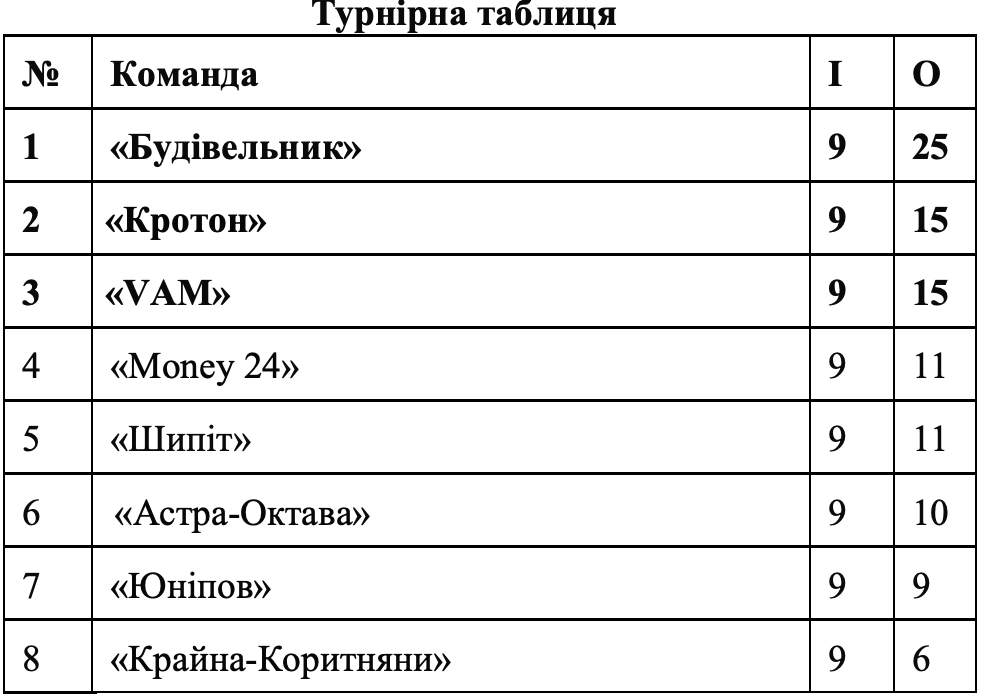 Турнірна таблиця

| № | Команда | І | О |
|---|---|---|---|
| 1 | «Будівельник» | 9 | 25 |
| 2 | «Кротон» | 9 | 15 |
| 3 | «VAM» | 9 | 15 |
| 4 | «Money 24» | 9 | 11 |
| 5 | «Шипіт» | 9 | 11 |
| 6 | «Астра-Октава» | 9 | 10 |
| 7 | «Юніпов» | 9 | 9 |
| 8 | «Крайна-Коритняни» | 9 | 6 |